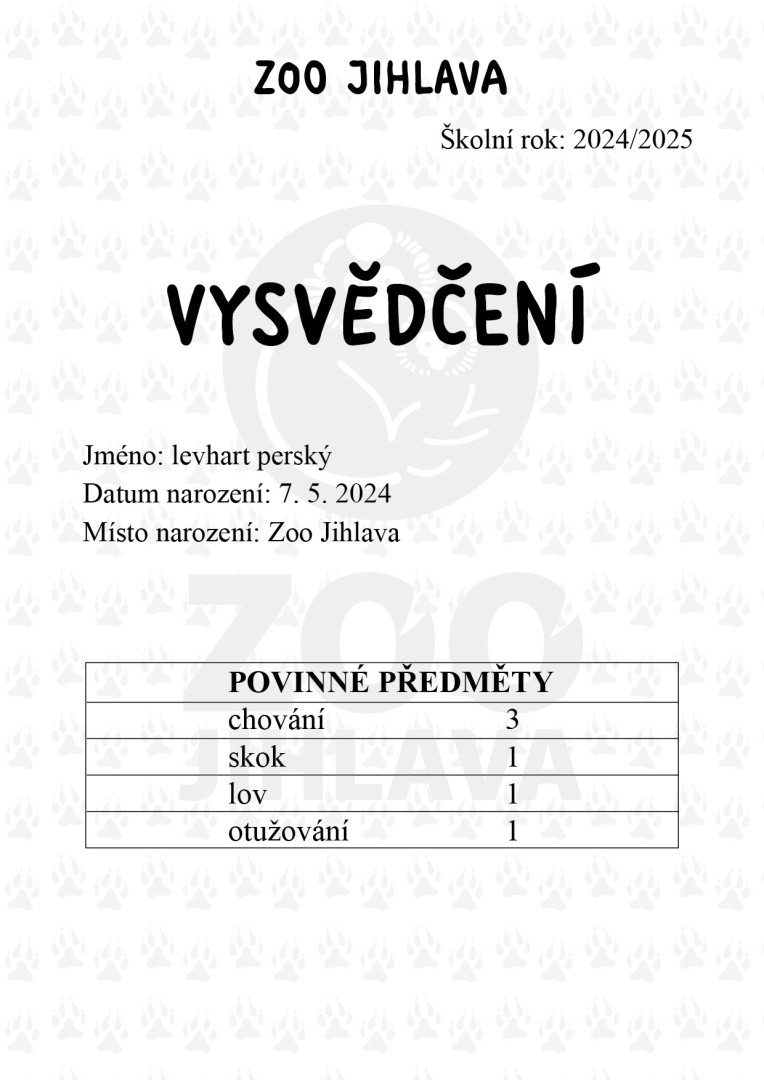 ZOO JIHLAVA

Školní rok: 2024/2025

VYSVĚDČENÍ

Jméno: levhart perský
Datum narození: 7. 5. 2024
Místo narození: Zoo Jihlava

ZOO JIHLAVA

| POVINNÉ PŘEDMĚTY | |
|---|---|
| chování | 3 |
| skok | 1 |
| lov | 1 |
| otužování | 1 |